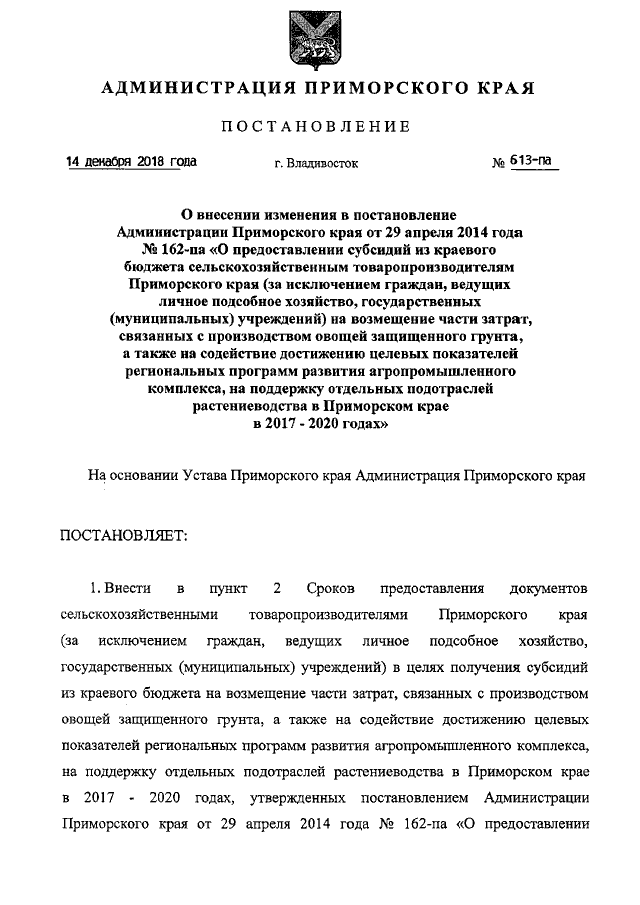 АДМИНИСТРАЦИЯ ПРИМОРСКОГО КРАЯ

ПОСТАНОВЛЕНИЕ

14 декабря 2018 года

г. Владивосток

№ 613-па

О внесении изменения в постановление Администрации Приморского края от 29 апреля 2014 года № 162-па «О предоставлении субсидий из краевого бюджета сельскохозяйственным товаропроизводителям Приморского края (за исключением граждан, ведущих личное подсобное хозяйство, государственных (муниципальных) учреждений) на возмещение части затрат, связанных с производством овощей защищенного грунта, а также на содействие достижению целевых показателей региональных программ развития агропромышленного комплекса, на поддержку отдельных подотраслей растениеводства в Приморском крае в 2017 - 2020 годах»

На основании Устава Приморского края Администрация Приморского края

ПОСТАНОВЛЯЕТ:

1. Внести в пункт 2 Сроков предоставления документов сельскохозяйственными товаропроизводителями Приморского края (за исключением граждан, ведущих личное подсобное хозяйство, государственных (муниципальных) учреждений) в целях получения субсидий из краевого бюджета на возмещение части затрат, связанных с производством овощей защищенного грунта, а также на содействие достижению целевых показателей региональных программ развития агропромышленного комплекса, на поддержку отдельных подотраслей растениеводства в Приморском крае в 2017 - 2020 годах, утвержденных постановлением Администрации Приморского края от 29 апреля 2014 года № 162-па «О предоставлении